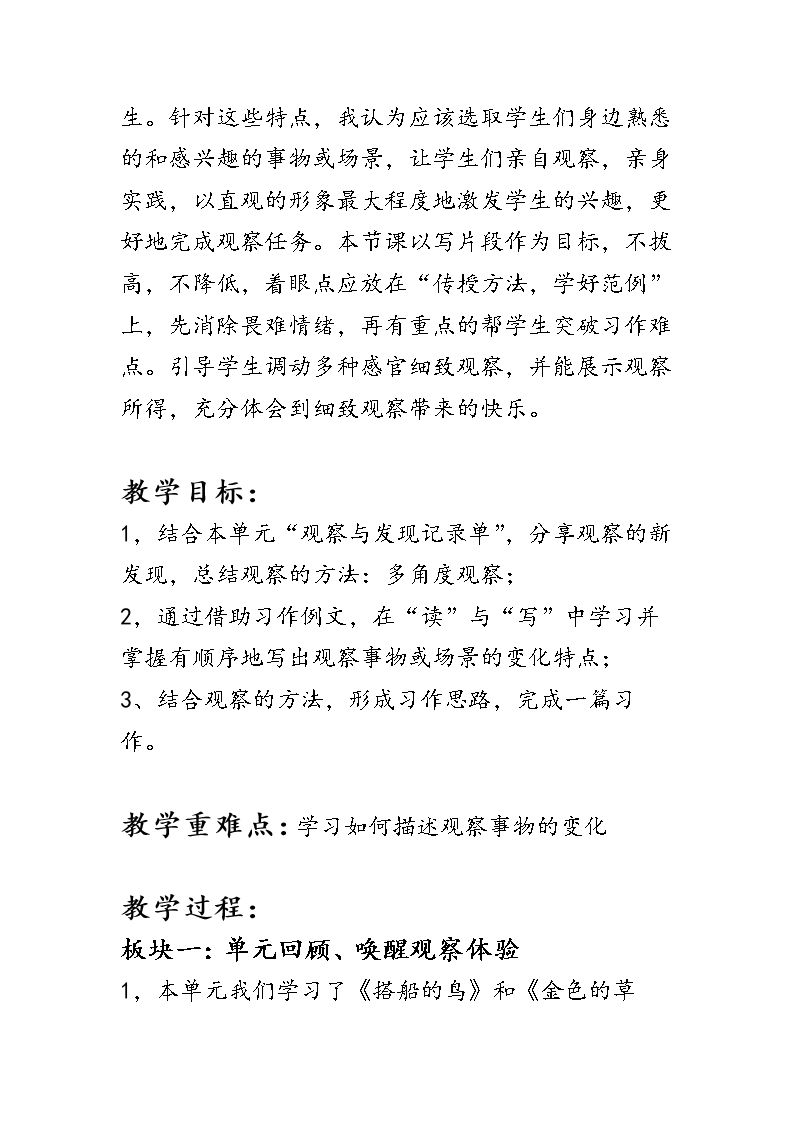 生。针对这些特点，我认为应该选取学生们身边熟悉的和感兴趣的事物或场景，让学生们亲自观察，亲身实践，以直观的形象最大程度地激发学生的兴趣，更好地完成观察任务。本节课以写片段作为目标，不拔高，不降低，着眼点应放在“传授方法，学好范例”上，先消除畏难情绪，再有重点的帮学生突破习作难点。引导学生调动多种感官细致观察，并能展示观察所得，充分体会到细致观察带来的快乐。

教学目标：

1，结合本单元“观察与发现记录单”，分享观察的新发现，总结观察的方法：多角度观察；

2，通过借助习作例文，在“读”与“写”中学习并掌握有顺序地写出观察事物或场景的变化特点；

3、结合观察的方法，形成习作思路，完成一篇习作。

教学重难点：学习如何描述观察事物的变化

教学过程：

板块一：单元回顾、唤醒观察体验

1，本单元我们学习了《搭船的鸟》和《金色的草